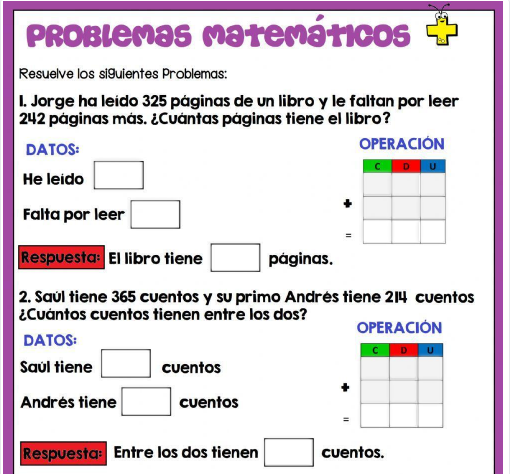 PROBLEMAS MATEMÁTICOS

Resuelve los siguientes Problemas:

1. Jorge ha leído 325 páginas de un libro y le faltan por leer 242 páginas más. ¿Cuántas páginas tiene el libro?

DATOS:

He leído

Falta por leer

OPERACIÓN

| C | D | U |
|---|---|---|
| | | |
| | | |
| | | |

+

=

Respuesta: El libro tiene páginas.

2. Saúl tiene 365 cuentos y su primo Andrés tiene 214 cuentos ¿Cuántos cuentos tienen entre los dos?

DATOS:

Saúl tiene cuentos

Andrés tiene cuentos

OPERACIÓN

| C | D | U |
|---|---|---|
| | | |
| | | |
| | | |

+

=

Respuesta: Entre los dos tienen cuentos.